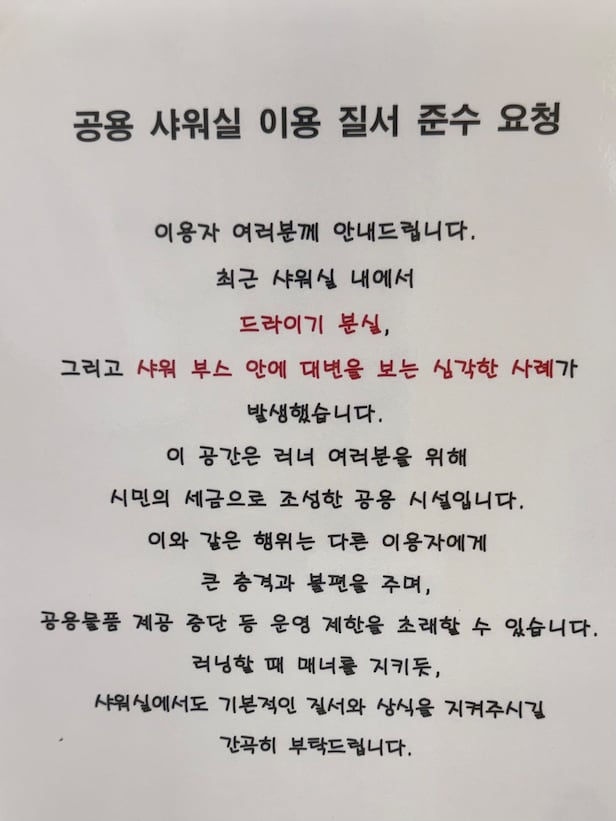 공용 샤워실 이용 질서 준수 요청

이용자 여러분께 안내드립니다.

최근 샤워실 내에서

드라이기 분실,

그리고 샤워 부스 안에 대변을 보는 심각한 사례가

발생했습니다.

이 공간은 러너 여러분을 위해

시민의 세금으로 조성한 공용 시설입니다.

이와 같은 행위는 다른 이용자에게

큰 충격과 불편을 주며,

공용물품 제공 중단 등 운영 제한을 초래할 수 있습니다.

러닝할 때 매너를 지키듯,

샤워실에서도 기본적인 질서와 상식을 지켜주시길

간곡히 부탁드립니다.